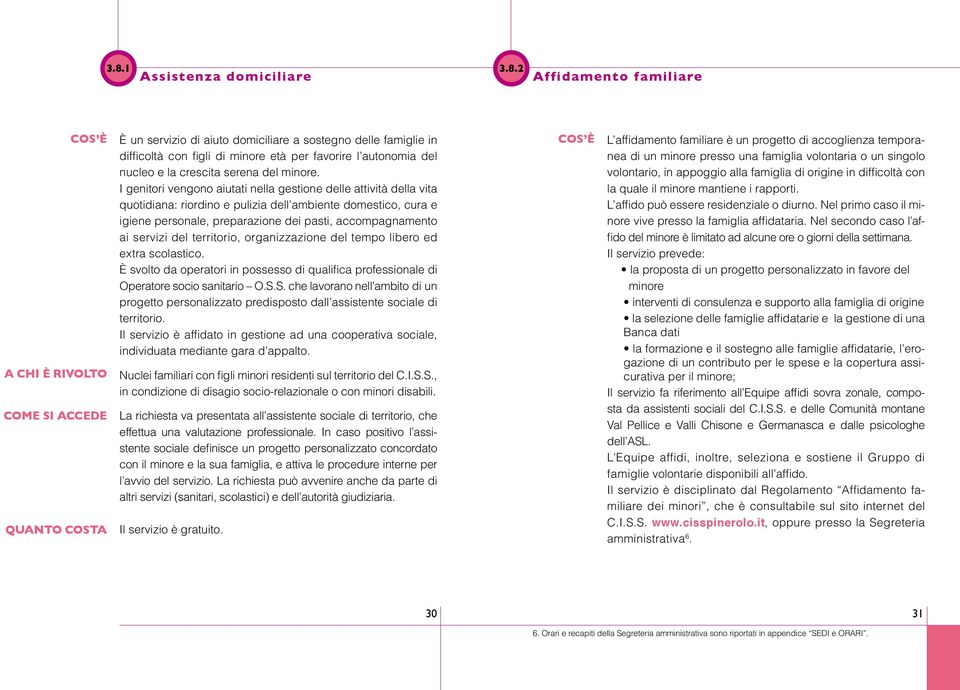 3.8.1 Assistenza domiciliare

COS'È
È un servizio di aiuto domiciliare a sostegno delle famiglie in difficoltà con figli di minore età per favorire l'autonomia del nucleo e la crescita serena del minore.
I genitori vengono aiutati nella gestione delle attività della vita quotidiana: riordino e pulizia dell'ambiente domestico, cura e igiene personale, preparazione dei pasti, accompagnamento ai servizi del territorio, organizzazione del tempo libero ed extra scolastico.
È svolto da operatori in possesso di qualifica professionale di Operatore socio sanitario – O.S.S. che lavorano nell'ambito di un progetto personalizzato predisposto dall'assistente sociale di territorio.
Il servizio è affidato in gestione ad una cooperativa sociale, individuata mediante gara d'appalto.

A CHI È RIVOLTO
Nuclei familiari con figli minori residenti sul territorio del C.I.S.S., in condizione di disagio socio-relazionale o con minori disabili.

COME SI ACCEDE
La richiesta va presentata all'assistente sociale di territorio, che effettua una valutazione professionale. In caso positivo l'assistente sociale definisce un progetto personalizzato concordato con il minore e la sua famiglia, e attiva le procedure interne per l'avvio del servizio. La richiesta può avvenire anche da parte di altri servizi (sanitari, scolastici) e dell'autorità giudiziaria.

QUANTO COSTA
Il servizio è gratuito.

30

3.8.2 Affidamento familiare

COS'È
L'affidamento familiare è un progetto di accoglienza temporanea di un minore presso una famiglia volontaria o un singolo volontario, in appoggio alla famiglia di origine in difficoltà con la quale il minore mantiene i rapporti.
L'affido può essere residenziale o diurno. Nel primo caso il minore vive presso la famiglia affidataria. Nel secondo caso l'affido del minore è limitato ad alcune ore o giorni della settimana.
Il servizio prevede:
• la proposta di un progetto personalizzato in favore del minore
• interventi di consulenza e supporto alla famiglia di origine
• la selezione delle famiglie affidatarie e la gestione di una Banca dati
• la formazione e il sostegno alle famiglie affidatarie, l'erogazione di un contributo per le spese e la copertura assicurativa per il minore;
Il servizio fa riferimento all'Equipe affidi sovra zonale, composta da assistenti sociali del C.I.S.S. e delle Comunità montane Val Pellice e Valli Chisone e Germanasca e dalle psicologhe dell'ASL.
L'Equipe affidi, inoltre, seleziona e sostiene il Gruppo di famiglie volontarie disponibili all'affido.
Il servizio è disciplinato dal Regolamento "Affidamento familiare dei minori", che è consultabile sul sito internet del C.I.S.S. www.cisspinerolo.it, oppure presso la Segreteria amministrativa$^6$.

31

6. Orari e recapiti della Segreteria amministrativa sono riportati in appendice "SEDI e ORARI".